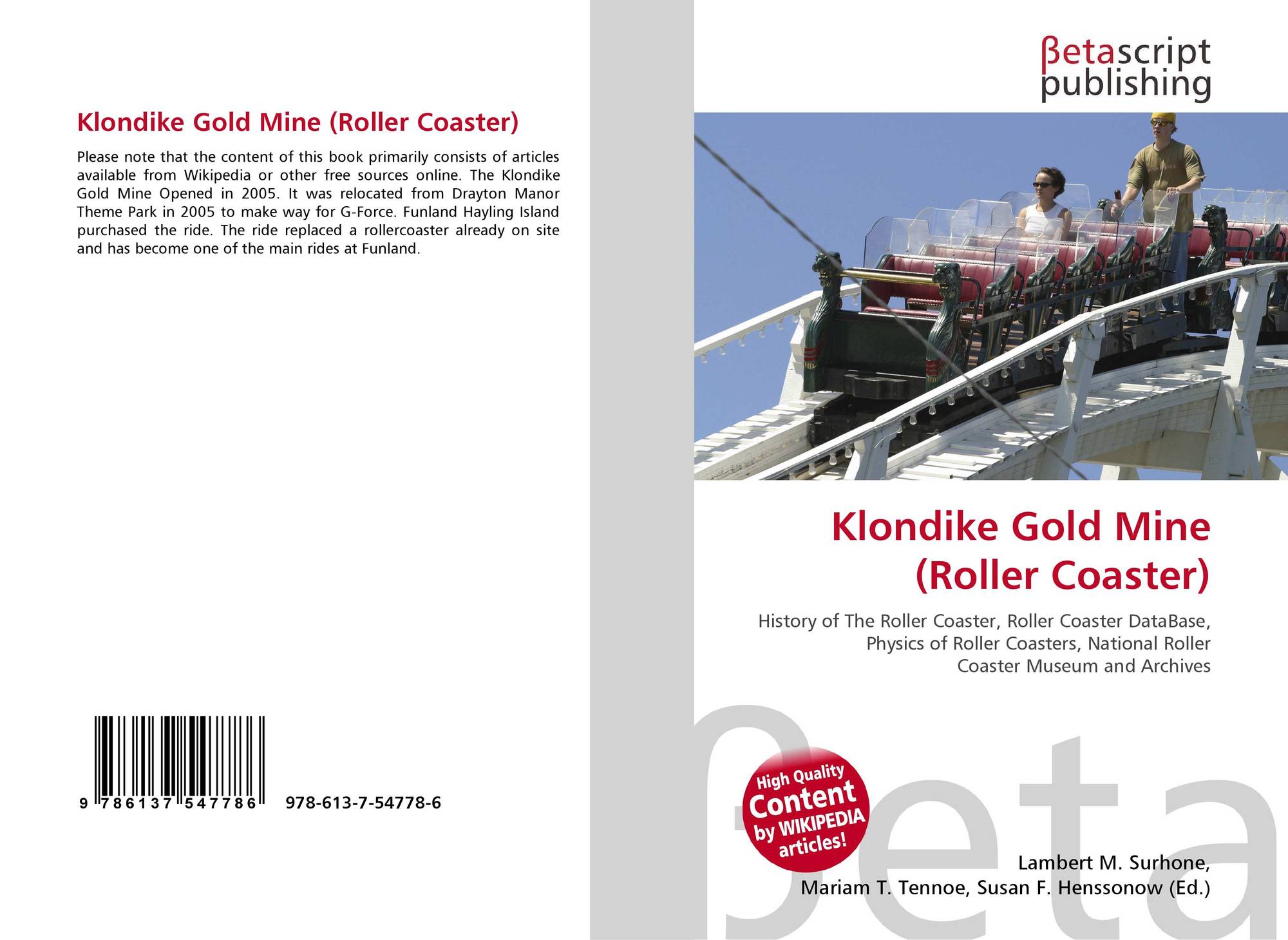 Klondike Gold Mine (Roller Coaster)

Please note that the content of this book primarily consists of articles available from Wikipedia or other free sources online. The Klondike Gold Mine Opened in 2005. It was relocated from Drayton Manor Theme Park in 2005 to make way for G-Force. Funland Hayling Island purchased the ride. The ride replaced a rollercoaster already on site and has become one of the main rides at Funland.

9 786137 547786 978-613-7-54778-6

βetascript
publishing

Klondike Gold Mine
(Roller Coaster)

History of The Roller Coaster, Roller Coaster DataBase, Physics of Roller Coasters, National Roller Coaster Museum and Archives

High Quality
Content
by WIKIPEDIA
articles!

Lambert M. Surhone,
Mariam T. Tennoe, Susan F. Henssonow (Ed.)

βeta